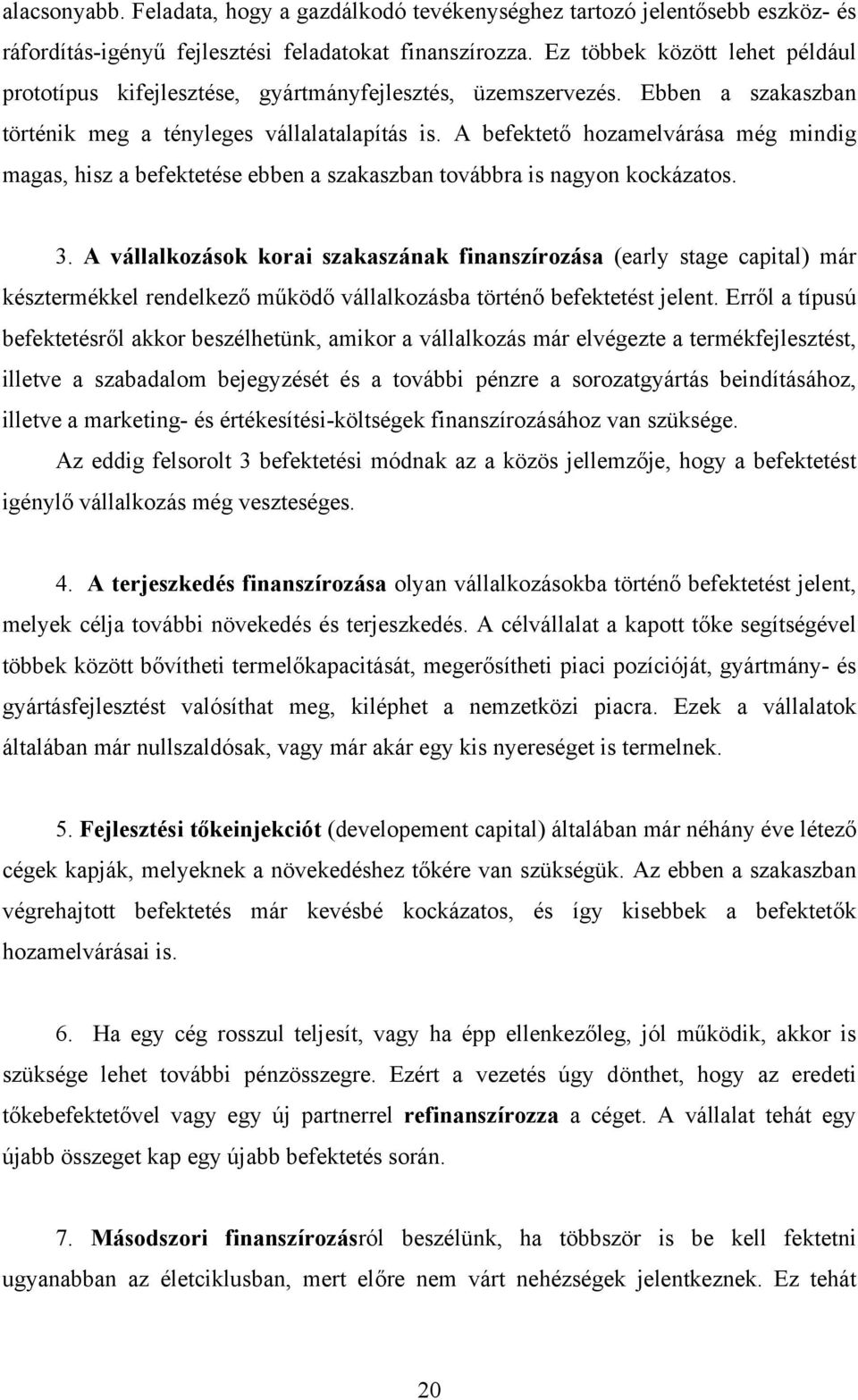 alacsonyabb. Feladata, hogy a gazdálkodó tevékenységhez tartozó jelentősebb eszköz- és ráfordítás-igényű fejlesztési feladatokat finanszírozza. Ez többek között lehet például prototípus kifejlesztése, gyártmányfejlesztés, üzemszervezés. Ebben a szakaszban történik meg a tényleges vállalatalapítás is. A befektető hozamelvárása még mindig magas, hisz a befektetése ebben a szakaszban továbbra is nagyon kockázatos.

3. A vállalkozások korai szakaszának finanszírozása (early stage capital) már késztermékkel rendelkező működő vállalkozásba történő befektetést jelent. Erről a típusú befektetésről akkor beszélhetünk, amikor a vállalkozás már elvégezte a termékfejlesztést, illetve a szabadalom bejegyzését és a további pénzre a sorozatgyártás beindításához, illetve a marketing- és értékesítési-költségek finanszírozásához van szüksége.

Az eddig felsorolt 3 befektetési módnak az a közös jellemzője, hogy a befektetést igénylő vállalkozás még veszteséges.

4. A terjeszkedés finanszírozása olyan vállalkozásokba történő befektetést jelent, melyek célja további növekedés és terjeszkedés. A célvállalat a kapott tőke segítségével többek között bővítheti termelőkapacitását, megerősítheti piaci pozícióját, gyártmány- és gyártásfejlesztést valósíthat meg, kiléphet a nemzetközi piacra. Ezek a vállalatok általában már nullszaldósak, vagy már akár egy kis nyereséget is termelnek.

5. Fejlesztési tőkeinjekciót (developement capital) általában már néhány éve létező cégek kapják, melyeknek a növekedéshez tőkére van szükségük. Az ebben a szakaszban végrehajtott befektetés már kevésbé kockázatos, és így kisebbek a befektetők hozamelvárásai is.

6. Ha egy cég rosszul teljesít, vagy ha épp ellenkezőleg, jól működik, akkor is szüksége lehet további pénzösszegre. Ezért a vezetés úgy dönthet, hogy az eredeti tőkebefektetővel vagy egy új partnerrel refinanszírozza a céget. A vállalat tehát egy újabb összeget kap egy újabb befektetés során.

7. Másodszori finanszírozásról beszélünk, ha többször is be kell fektetni ugyanabban az életciklusban, mert előre nem várt nehézségek jelentkeznek. Ez tehát

20